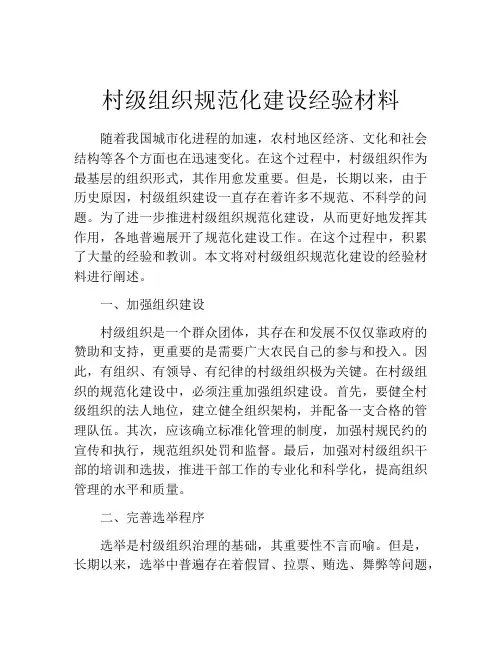 村级组织规范化建设经验材料

随着我国城市化进程的加速，农村地区经济、文化和社会结构等各个方面也在迅速变化。在这个过程中，村级组织作为最基层的组织形式，其作用愈发重要。但是，长期以来，由于历史原因，村级组织建设一直存在着许多不规范、不科学的问题。为了进一步推进村级组织规范化建设，从而更好地发挥其作用，各地普遍展开了规范化建设工作。在这个过程中，积累了大量的经验和教训。本文将对村级组织规范化建设的经验材料进行阐述。

一、加强组织建设

村级组织是一个群众团体，其存在和发展不仅仅靠政府的赞助和支持，更重要的是需要广大农民自己的参与和投入。因此，有组织、有领导、有纪律的村级组织极为关键。在村级组织的规范化建设中，必须注重加强组织建设。首先，要健全村级组织的法人地位，建立健全组织架构，并配备一支合格的管理队伍。其次，应该确立标准化管理的制度，加强村规民约的宣传和执行，规范组织处罚和监督。最后，加强对村级组织干部的培训和选拔，推进干部工作的专业化和科学化，提高组织管理的水平和质量。

二、完善选举程序

选举是村级组织治理的基础，其重要性不言而喻。但是，长期以来，选举中普遍存在着假冒、拉票、贿选、舞弊等问题，